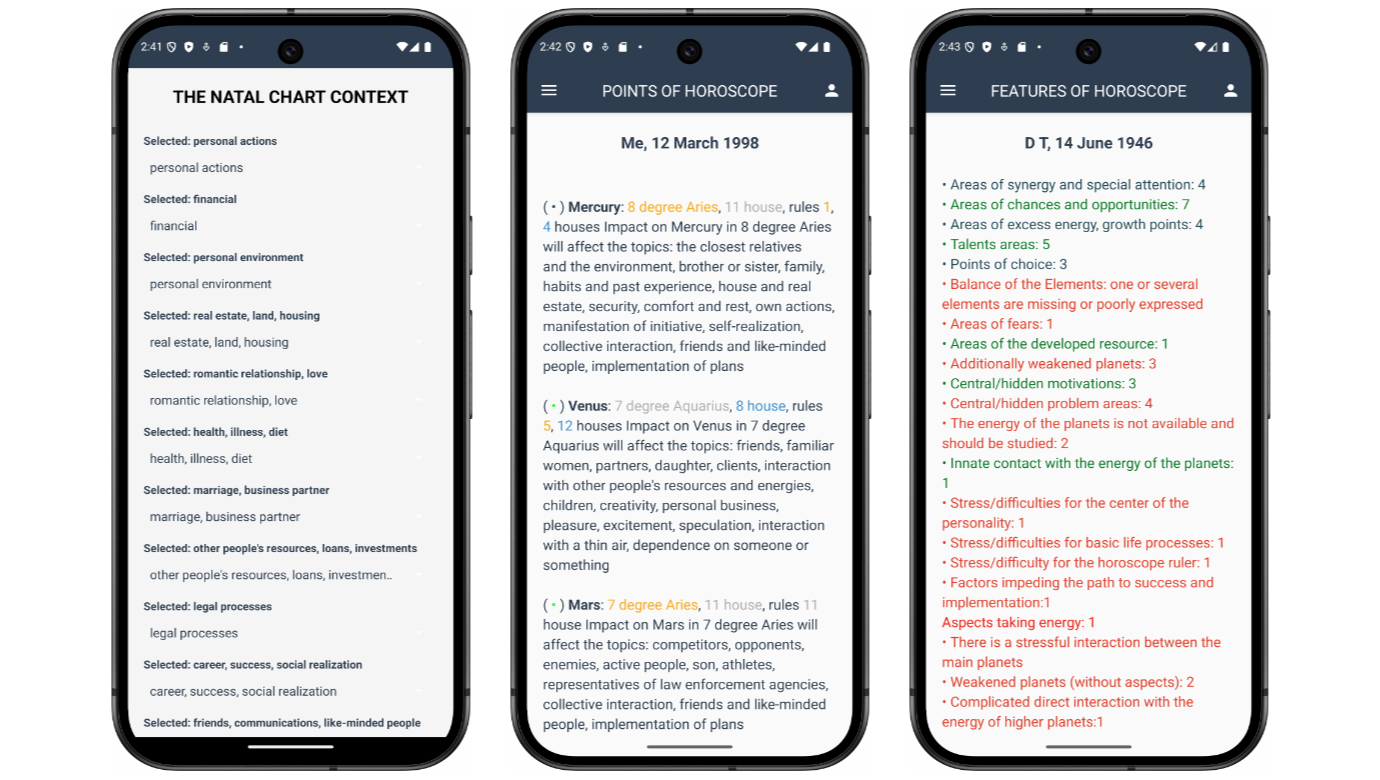 2:41

THE NATAL CHART CONTEXT

Selected: personal actions
personal actions

Selected: financial
financial

Selected: personal environment
personal environment

Selected: real estate, land, housing
real estate, land, housing

Selected: romantic relationship, love
romantic relationship, love

Selected: health, illness, diet
health, illness, diet

Selected: marriage, business partner
marriage, business partner

Selected: other people's resources, loans, investments
other people's resources, loans, investmen..

Selected: legal processes
legal processes

Selected: career, success, social realization
career, success, social realization

Selected: friends, communications, like-minded people

2:42

POINTS OF HOROSCOPE

Me, 12 March 1998

( • ) Mercury: 8 degree Aries, 11 house, rules 1, 4 houses Impact on Mercury in 8 degree Aries will affect the topics: the closest relatives and the environment, brother or sister, family, habits and past experience, house and real estate, security, comfort and rest, own actions, manifestation of initiative, self-realization, collective interaction, friends and like-minded people, implementation of plans

( • ) Venus: 7 degree Aquarius, 8 house, rules 5, 12 houses Impact on Venus in 7 degree Aquarius will affect the topics: friends, familiar women, partners, daughter, clients, interaction with other people's resources and energies, children, creativity, personal business, pleasure, excitement, speculation, interaction with a thin air, dependence on someone or something

( • ) Mars: 7 degree Aries, 11 house, rules 11 house Impact on Mars in 7 degree Aries will affect the topics: competitors, opponents, enemies, active people, son, athletes, representatives of law enforcement agencies, collective interaction, friends and like-minded people, implementation of plans

2:43

FEATURES OF HOROSCOPE

D T, 14 June 1946

• Areas of synergy and special attention: 4
• Areas of chances and opportunities: 7
• Areas of excess energy, growth points: 4
• Talents areas: 5
• Points of choice: 3
• Balance of the Elements: one or several elements are missing or poorly expressed
• Areas of fears: 1
• Areas of the developed resource: 1
• Additionally weakened planets: 3
• Central/hidden motivations: 3
• Central/hidden problem areas: 4
• The energy of the planets is not available and should be studied: 2
• Innate contact with the energy of the planets: 1
• Stress/difficulties for the center of the personality: 1
• Stress/difficulties for basic life processes: 1
• Stress/difficulty for the horoscope ruler: 1
• Factors impeding the path to success and implementation:1
Aspects taking energy: 1
• There is a stressful interaction between the main planets
• Weakened planets (without aspects): 2
• Complicated direct interaction with the energy of higher planets:1